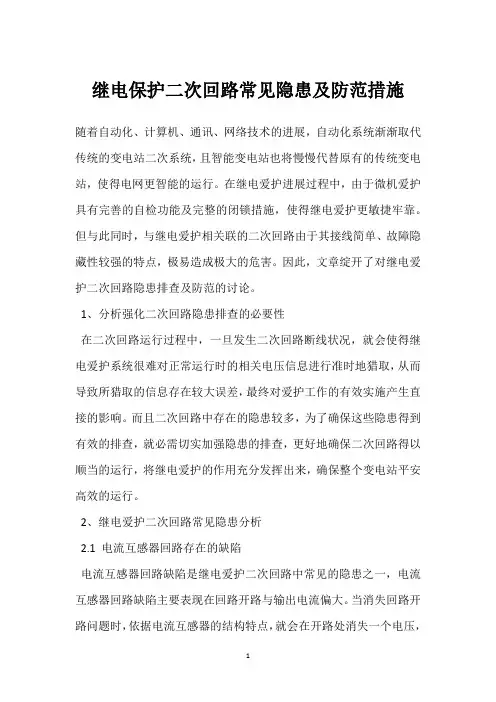 继电保护二次回路常见隐患及防范措施

随着自动化、计算机、通讯、网络技术的进展，自动化系统渐渐取代传统的变电站二次系统，且智能变电站也将慢慢代替原有的传统变电站，使得电网更智能的运行。在继电爱护进展过程中，由于微机爱护具有完善的自检功能及完整的闭锁措施，使得继电爱护更敏捷牢靠。但与此同时，与继电爱护相关联的二次回路由于其接线简单、故障隐藏性较强的特点，极易造成极大的危害。因此，文章绽开了对继电爱护二次回路隐患排查及防范的讨论。

1、分析强化二次回路隐患排查的必要性

在二次回路运行过程中，一旦发生二次回路断线状况，就会使得继电爱护系统很难对正常运行时的相关电压信息进行准时地猎取，从而导致所猎取的信息存在较大误差，最终对爱护工作的有效实施产生直接的影响。而且二次回路中存在的隐患较多，为了确保这些隐患得到有效的排查，就必需切实加强隐患的排查，更好地确保二次回路得以顺当的运行，将继电爱护的作用充分发挥出来，确保整个变电站平安高效的运行。

2、继电爱护二次回路常见隐患分析

2.1 电流互感器回路存在的缺陷

电流互感器回路缺陷是继电爱护二次回路中常见的隐患之一，电流互感器回路缺陷主要表现在回路开路与输出电流偏大。当消失回路开路问题时，依据电流互感器的结构特点，就会在开路处消失一个电压，

1